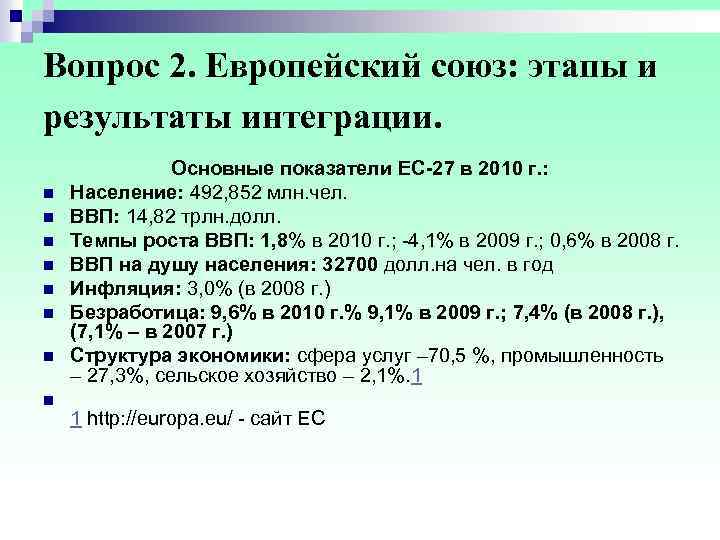 Вопрос 2. Европейский союз: этапы и результаты интеграции.

Основные показатели ЕС-27 в 2010 г.:

Население: 492,852 млн.чел.

ВВП: 14,82 трлн.долл.

Темпы роста ВВП: 1,8% в 2010 г.; -4,1% в 2009 г.; 0,6% в 2008 г.

ВВП на душу населения: 32700 долл.на чел. в год

Инфляция: 3,0% (в 2008 г.)

Безработица: 9,6% в 2010 г.% 9,1% в 2009 г.; 7,4% (в 2008 г.), (7,1% – в 2007 г.)

Структура экономики: сфера услуг –70,5 %, промышленность – 27,3%, сельское хозяйство – 2,1%.1

1 http://europa.eu/ - сайт ЕС